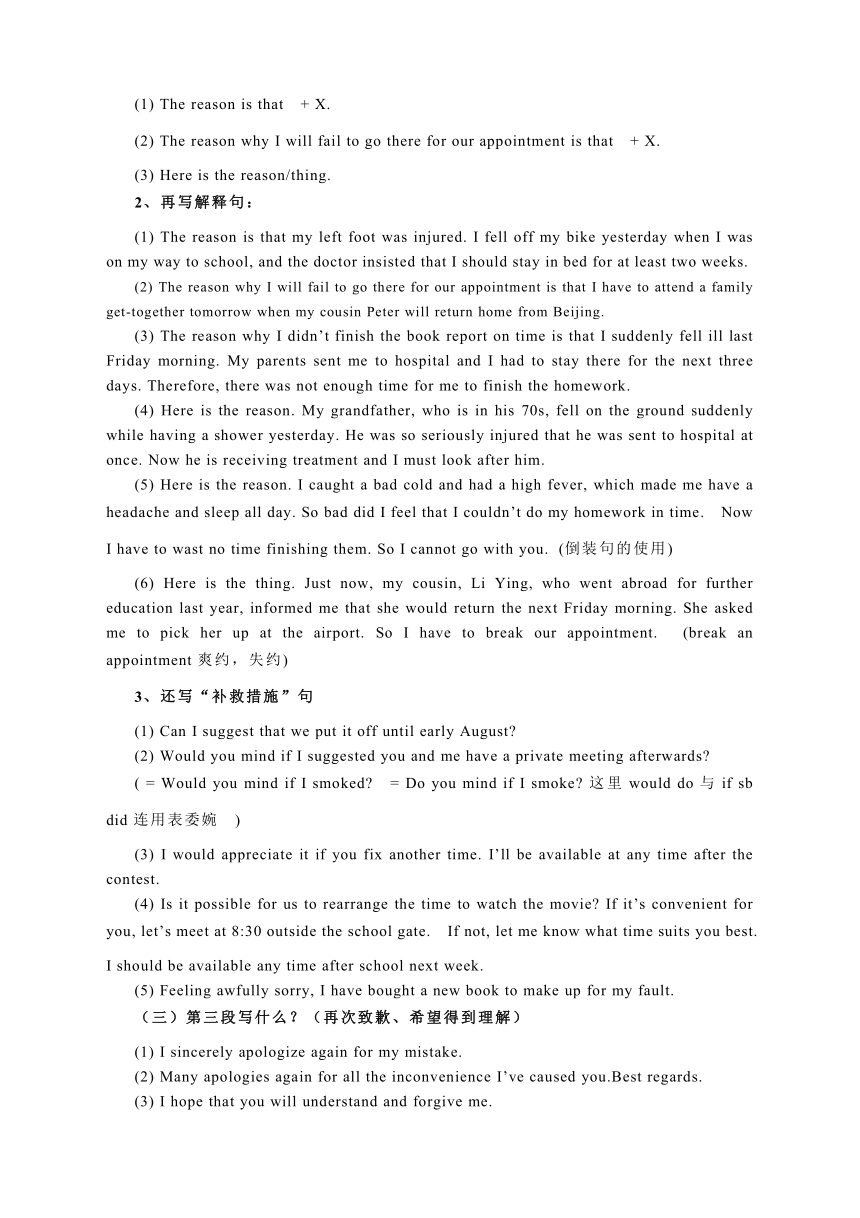 (1) The reason is that + X.

(2) The reason why I will fail to go there for our appointment is that + X.

(3) Here is the reason/thing.

2、再写解释句：

(1) The reason is that my left foot was injured. I fell off my bike yesterday when I was on my way to school, and the doctor insisted that I should stay in bed for at least two weeks.

(2) The reason why I will fail to go there for our appointment is that I have to attend a family get-together tomorrow when my cousin Peter will return home from Beijing.

(3) The reason why I didn't finish the book report on time is that I suddenly fell ill last Friday morning. My parents sent me to hospital and I had to stay there for the next three days. Therefore, there was not enough time for me to finish the homework.

(4) Here is the reason. My grandfather, who is in his 70s, fell on the ground suddenly while having a shower yesterday. He was so seriously injured that he was sent to hospital at once. Now he is receiving treatment and I must look after him.

(5) Here is the reason. I caught a bad cold and had a high fever, which made me have a headache and sleep all day. So bad did I feel that I couldn't do my homework in time. Now I have to wast no time finishing them. So I cannot go with you. (倒装句的使用)

(6) Here is the thing. Just now, my cousin, Li Ying, who went abroad for further education last year, informed me that she would return the next Friday morning. She asked me to pick her up at the airport. So I have to break our appointment. (break an appointment 爽约，失约)

3、还写"补救措施"句

(1) Can I suggest that we put it off until early August?

(2) Would you mind if I suggested you and me have a private meeting afterwards?

( = Would you mind if I smoked? = Do you mind if I smoke? 这里 would do 与 if sb did 连用表委婉 )

(3) I would appreciate it if you fix another time. I'll be available at any time after the contest.

(4) Is it possible for us to rearrange the time to watch the movie? If it's convenient for you, let's meet at 8:30 outside the school gate. If not, let me know what time suits you best. I should be available any time after school next week.

(5) Feeling awfully sorry, I have bought a new book to make up for my fault.

（三）第三段写什么？（再次致歉、希望得到理解）

(1) I sincerely apologize again for my mistake.

(2) Many apologies again for all the inconvenience I've caused you.Best regards.

(3) I hope that you will understand and forgive me.